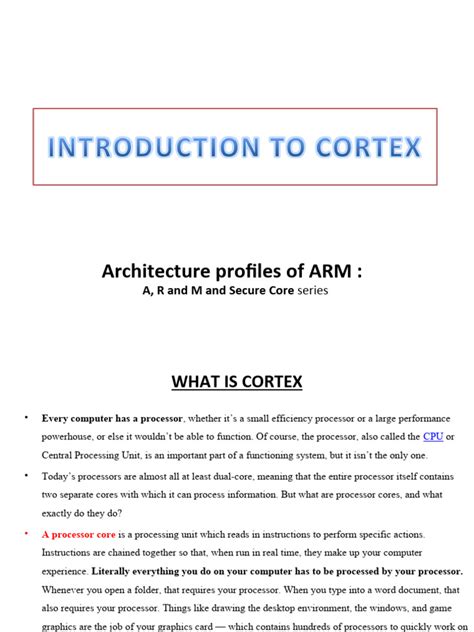 INTRODUCTION TO CORTEX

Architecture profiles of ARM :
A, R and M and Secure Core series

WHAT IS CORTEX

• Every computer has a processor, whether it's a small efficiency processor or a large performance powerhouse, or else it wouldn't be able to function. Of course, the processor, also called the CPU or Central Processing Unit, is an important part of a functioning system, but it isn't the only one.

• Today's processors are almost all at least dual-core, meaning that the entire processor itself contains two separate cores with which it can process information. But what are processor cores, and what exactly do they do?

• A processor core is a processing unit which reads in instructions to perform specific actions. Instructions are chained together so that, when run in real time, they make up your computer experience. Literally everything you do on your computer has to be processed by your processor. Whenever you open a folder, that requires your processor. When you type into a word document, that also requires your processor. Things like drawing the desktop environment, the windows, and game graphics are the job of your graphics card — which contains hundreds of processors to quickly work on